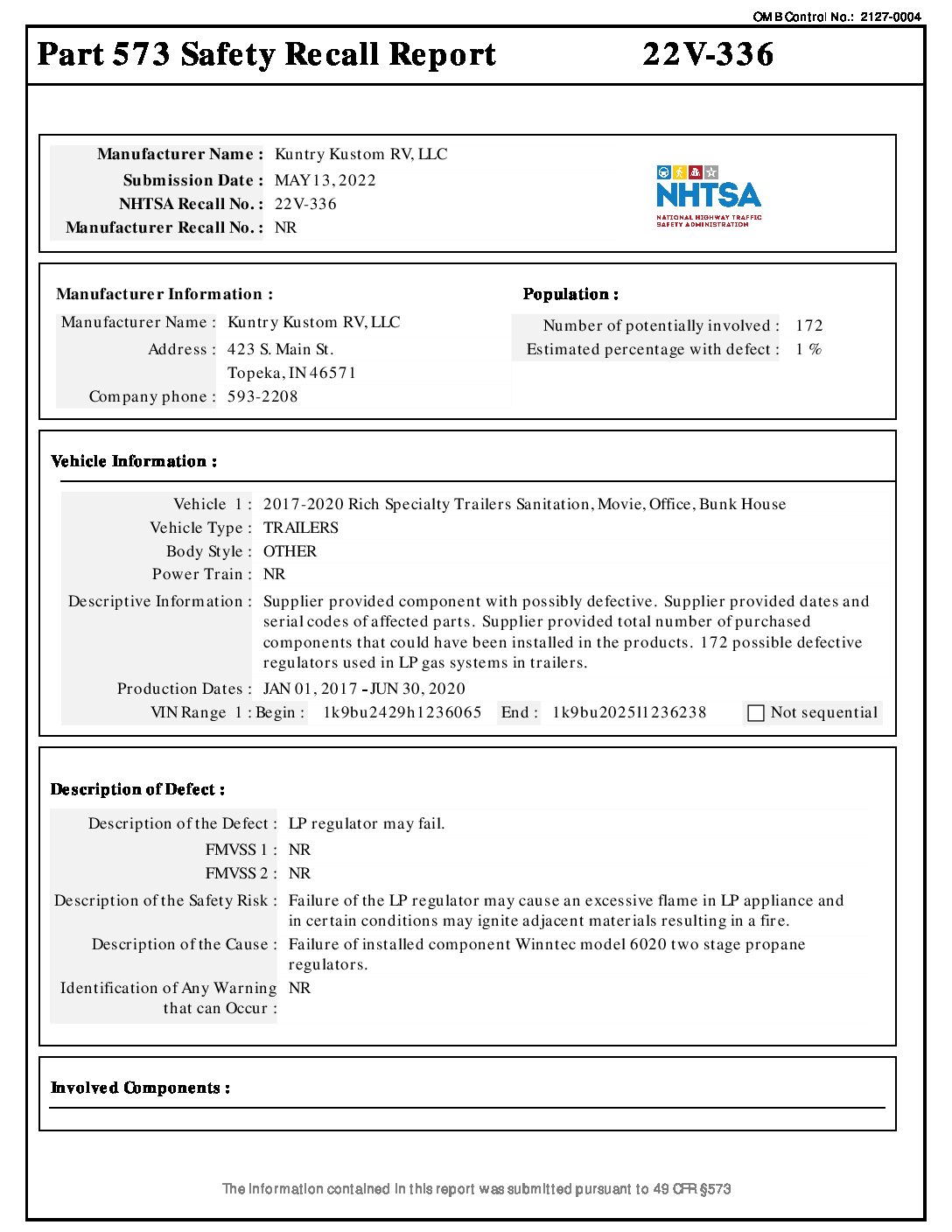 OMB Control No.: 2127-0004

Part 573 Safety Recall Report 22V-336

Manufacturer Name : Kuntry Kustom RV, LLC
Submission Date : MAY 13, 2022
NHTSA Recall No. : 22V-336
Manufacturer Recall No. : NR

NHTSA
NATIONAL HIGHWAY TRAFFIC SAFETY ADMINISTRATION

Manufacturer Information :
Manufacturer Name : Kuntry Kustom RV, LLC
Address : 423 S. Main St.
Topeka, IN 46571
Company phone : 593-2208

Population :
Number of potentially involved : 172
Estimated percentage with defect : 1 %

Vehicle Information :
Vehicle 1 : 2017-2020 Rich Specialty Trailers Sanitation, Movie, Office, Bunk House
Vehicle Type : TRAILERS
Body Style : OTHER
Power Train : NR
Descriptive Information : Supplier provided component with possibly defective. Supplier provided dates and serial codes of affected parts. Supplier provided total number of purchased components that could have been installed in the products. 172 possible defective regulators used in LP gas systems in trailers.
Production Dates : JAN 01, 2017 - JUN 30, 2020
VIN Range 1 : Begin : 1k9bu2429h1236065 End : 1k9bu2025l1236238 Not sequential

Description of Defect :
Description of the Defect : LP regulator may fail.
FMVSS 1 : NR
FMVSS 2 : NR
Description of the Safety Risk : Failure of the LP regulator may cause an excessive flame in LP appliance and in certain conditions may ignite adjacent materials resulting in a fire.
Description of the Cause : Failure of installed component Winntec model 6020 two stage propane regulators.
Identification of Any Warning that can Occur : NR

Involved Components :

The information contained in this report was submitted pursuant to 49 CFR §573